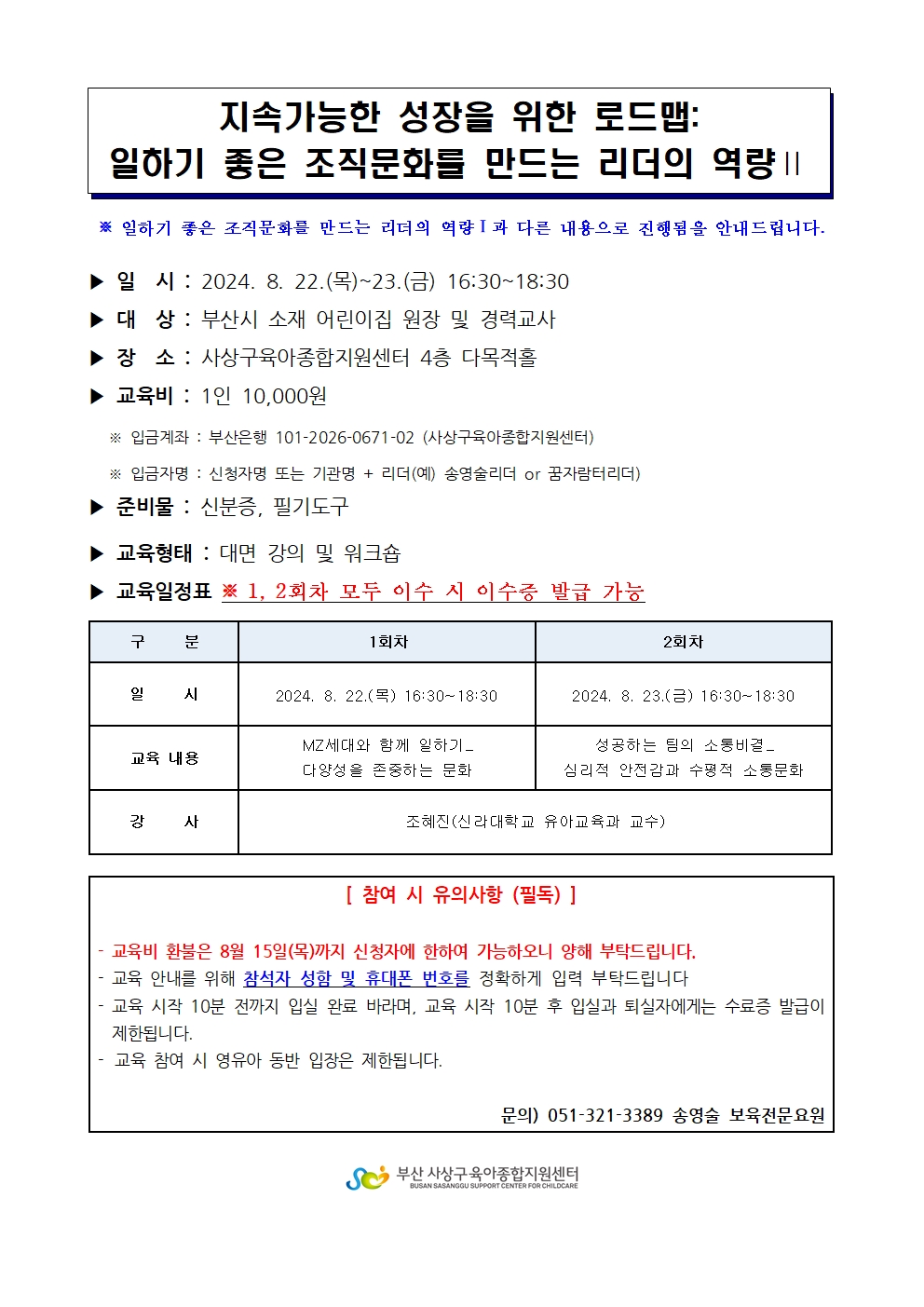 지속가능한 성장을 위한 로드맵:
일하기 좋은 조직문화를 만드는 리더의 역량Ⅱ

※ 일하기 좋은 조직문화를 만드는 리더의 역량Ⅰ과 다른 내용으로 진행됨을 안내드립니다.

▶ 일 시 : 2024. 8. 22.(목)~23.(금) 16:30~18:30
▶ 대 상 : 부산시 소재 어린이집 원장 및 경력교사
▶ 장 소 : 사상구육아종합지원센터 4층 다목적홀
▶ 교육비 : 1인 10,000원
※ 입금계좌 : 부산은행 101-2026-0671-02 (사상구육아종합지원센터)
※ 입금자명 : 신청자명 또는 기관명 + 리더(예) 송영술리더 or 꿈자람터리더)
▶ 준비물 : 신분증, 필기도구
▶ 교육형태 : 대면 강의 및 워크숍
▶ 교육일정표 ※ 1, 2회차 모두 이수 시 이수증 발급 가능

| 구 분 | 1회차 | 2회차 |
|---|---|---|
| 일 시 | 2024. 8. 22.(목) 16:30~18:30 | 2024. 8. 23.(금) 16:30~18:30 |
| 교육 내용 | MZ세대와 함께 일하기_ 다양성을 존중하는 문화 | 성공하는 팀의 소통비결_ 심리적 안전감과 수평적 소통문화 |
| 강 사 | 조혜진(신라대학교 유아교육과 교수) | |

[ 참여 시 유의사항 (필독) ]

- 교육비 환불은 8월 15일(목)까지 신청자에 한하여 가능하오니 양해 부탁드립니다.
- 교육 안내를 위해 참석자 성함 및 휴대폰 번호를 정확하게 입력 부탁드립니다
- 교육 시작 10분 전까지 입실 완료 바라며, 교육 시작 10분 후 입실과 퇴실자에게는 수료증 발급이 제한됩니다.
- 교육 참여 시 영유아 동반 입장은 제한됩니다.

문의) 051-321-3389 송영술 보육전문요원

부산 사상구육아종합지원센터
BUSAN SASANGGU SUPPORT CENTER FOR CHILDCARE